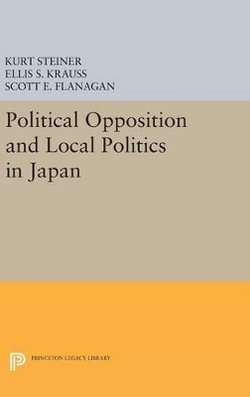 KURT STEINER
ELLIS S. KRAUSS
SCOTT E. FLANAGAN

Political Opposition and Local Politics in Japan

PRINCETON LEGACY LIBRARY